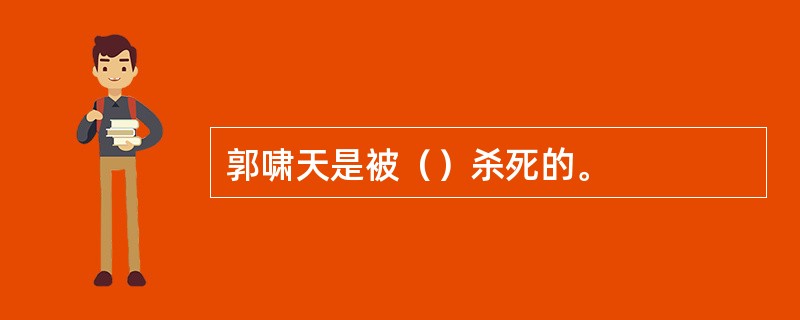 郭啸天是被（）杀死的。